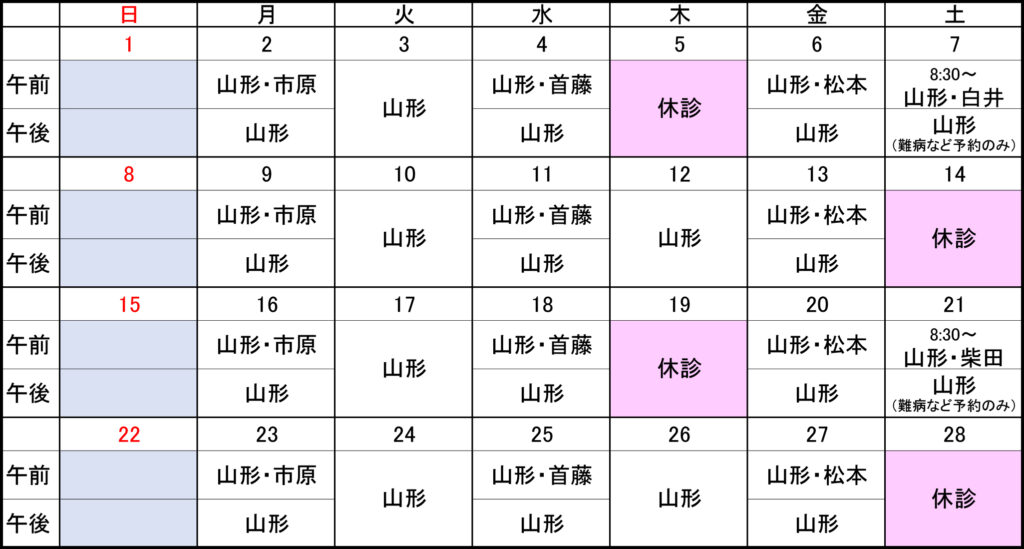 |  | 日 | 月 | 火 | 水 | 木 | 金 | 土 |
|---|---|---|---|---|---|---|---|
|  | 1 | 2 | 3 | 4 | 5 | 6 | 7 |
| 午前 |  | 山形・市原 | 山形 | 山形・首藤 | 休診 | 山形・松本 | 8:30～ 山形・白井 |
| 午後 |  | 山形 |  | 山形 |  | 山形 | 山形 (難病など予約のみ) |
|  | 8 | 9 | 10 | 11 | 12 | 13 | 14 |
| 午前 |  | 山形・市原 | 山形 | 山形・首藤 | 山形 | 山形・松本 | 休診 |
| 午後 |  | 山形 |  | 山形 |  | 山形 |  |
|  | 15 | 16 | 17 | 18 | 19 | 20 | 21 |
| 午前 |  | 山形・市原 | 山形 | 山形・首藤 | 休診 | 山形・松本 | 8:30～ 山形・柴田 |
| 午後 |  | 山形 |  | 山形 |  | 山形 | 山形 (難病など予約のみ) |
|  | 22 | 23 | 24 | 25 | 26 | 27 | 28 |
| 午前 |  | 山形・市原 | 山形 | 山形・首藤 | 山形 | 山形・松本 | 休診 |
| 午後 |  | 山形 |  | 山形 |  | 山形 |  |